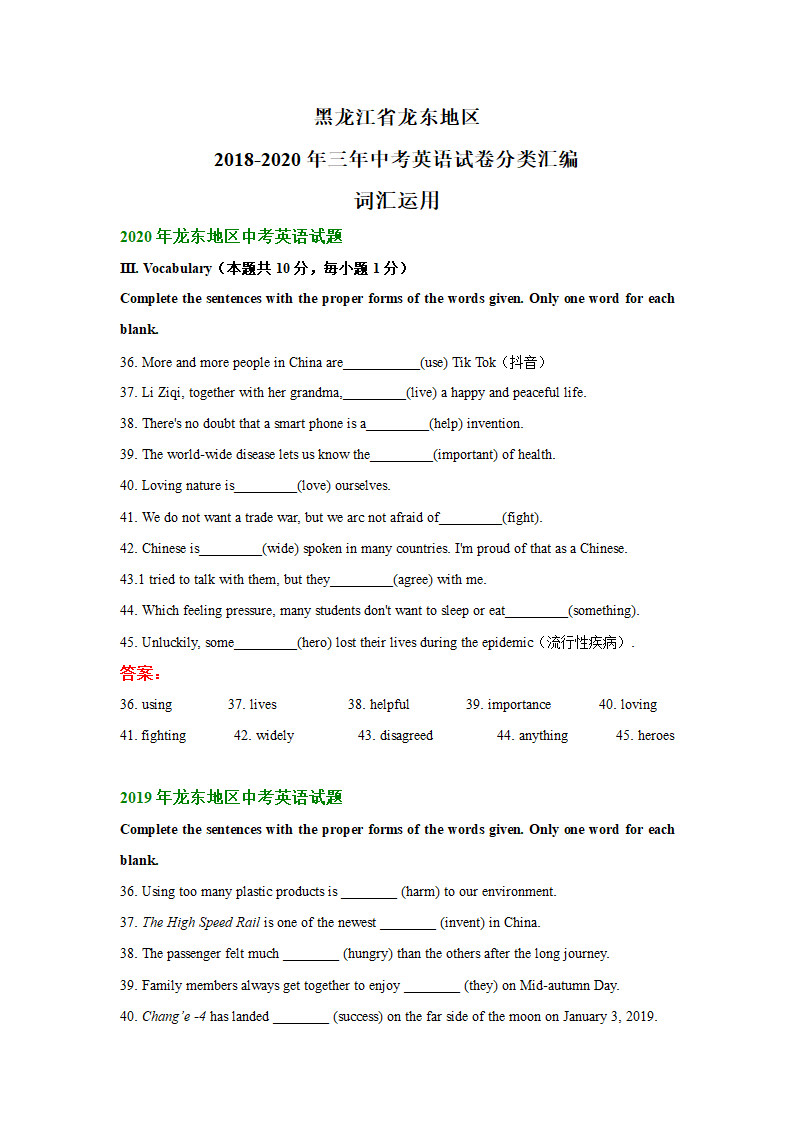 黑龙江省龙东地区

2018-2020 年三年中考英语试卷分类汇编

词汇运用

2020 年龙东地区中考英语试题

III. Vocabulary（本题共 10 分，每小题 1 分）

Complete the sentences with the proper forms of the words given. Only one word for each blank.

36. More and more people in China are___________(use) Tik Tok（抖音）

37. Li Ziqi, together with her grandma,_________(live) a happy and peaceful life.

38. There's no doubt that a smart phone is a_________(help) invention.

39. The world-wide disease lets us know the_________(important) of health.

40. Loving nature is_________(love) ourselves.

41. We do not want a trade war, but we arc not afraid of_________(fight).

42. Chinese is_________(wide) spoken in many countries. I'm proud of that as a Chinese.

43.1 tried to talk with them, but they_________(agree) with me.

44. Which feeling pressure, many students don't want to sleep or eat_________(something).

45. Unluckily, some_________(hero) lost their lives during the epidemic（流行性疾病）.

答案：

36. using 37. lives 38. helpful 39. importance 40. loving

41. fighting 42. widely 43. disagreed 44. anything 45. heroes

2019 年龙东地区中考英语试题

Complete the sentences with the proper forms of the words given. Only one word for each blank.

36. Using too many plastic products is ________ (harm) to our environment.

37. The High Speed Rail is one of the newest ________ (invent) in China.

38. The passenger felt much ________ (hungry) than the others after the long journey.

39. Family members always get together to enjoy ________ (they) on Mid-autumn Day.

40. Chang'e -4 has landed ________ (success) on the far side of the moon on January 3, 2019.